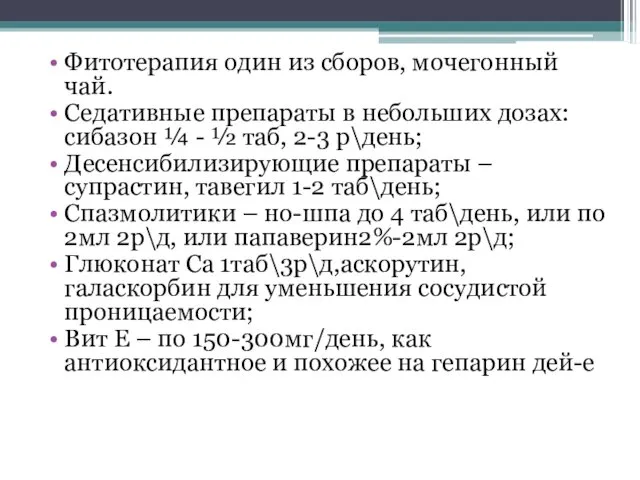 • Фитотерапия один из сборов, мочегонный чай.
• Седативные препараты в небольших дозах: сибазон ¼ - ½ таб, 2-3 р\день;
• Десенсибилизирующие препараты – супрастин, тавегил 1-2 таб\день;
• Спазмолитики – но-шпа до 4 таб\день, или по 2мл 2р\д, или папаверин2%-2мл 2р\д;
• Глюконат Са 1таб\3р\д,аскорутин, галаскорбин для уменьшения сосудистой проницаемости;
• Вит Е – по 150-300мг/день, как антиоксидантное и похожее на гепарин дей-е